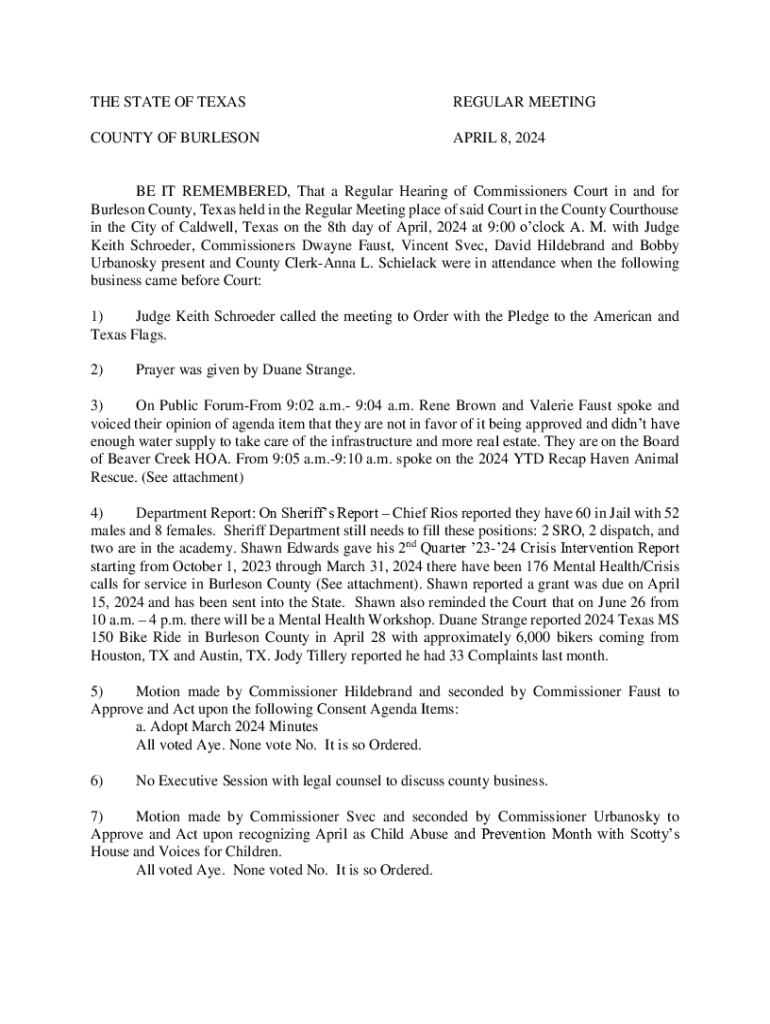 THE STATE OF TEXAS REGULAR MEETING

COUNTY OF BURLESON APRIL 8, 2024

BE IT REMEMBERED, That a Regular Hearing of Commissioners Court in and for Burleson County, Texas held in the Regular Meeting place of said Court in the County Courthouse in the City of Caldwell, Texas on the 8th day of April, 2024 at 9:00 o'clock A. M. with Judge Keith Schroeder, Commissioners Dwayne Faust, Vincent Svec, David Hildebrand and Bobby Urbanosky present and County Clerk-Anna L. Schielack were in attendance when the following business came before Court:

1) Judge Keith Schroeder called the meeting to Order with the Pledge to the American and Texas Flags.

2) Prayer was given by Duane Strange.

3) On Public Forum-From 9:02 a.m.- 9:04 a.m. Rene Brown and Valerie Faust spoke and voiced their opinion of agenda item that they are not in favor of it being approved and didn't have enough water supply to take care of the infrastructure and more real estate. They are on the Board of Beaver Creek HOA. From 9:05 a.m.-9:10 a.m. spoke on the 2024 YTD Recap Haven Animal Rescue. (See attachment)

4) Department Report: On Sheriff's Report – Chief Rios reported they have 60 in Jail with 52 males and 8 females. Sheriff Department still needs to fill these positions: 2 SRO, 2 dispatch, and two are in the academy. Shawn Edwards gave his 2$^{nd}$ Quarter '23-'24 Crisis Intervention Report starting from October 1, 2023 through March 31, 2024 there have been 176 Mental Health/Crisis calls for service in Burleson County (See attachment). Shawn reported a grant was due on April 15, 2024 and has been sent into the State. Shawn also reminded the Court that on June 26 from 10 a.m. – 4 p.m. there will be a Mental Health Workshop. Duane Strange reported 2024 Texas MS 150 Bike Ride in Burleson County in April 28 with approximately 6,000 bikers coming from Houston, TX and Austin, TX. Jody Tillery reported he had 33 Complaints last month.

5) Motion made by Commissioner Hildebrand and seconded by Commissioner Faust to Approve and Act upon the following Consent Agenda Items:
a. Adopt March 2024 Minutes
All voted Aye. None vote No. It is so Ordered.

6) No Executive Session with legal counsel to discuss county business.

7) Motion made by Commissioner Svec and seconded by Commissioner Urbanosky to Approve and Act upon recognizing April as Child Abuse and Prevention Month with Scotty's House and Voices for Children.
All voted Aye. None voted No. It is so Ordered.